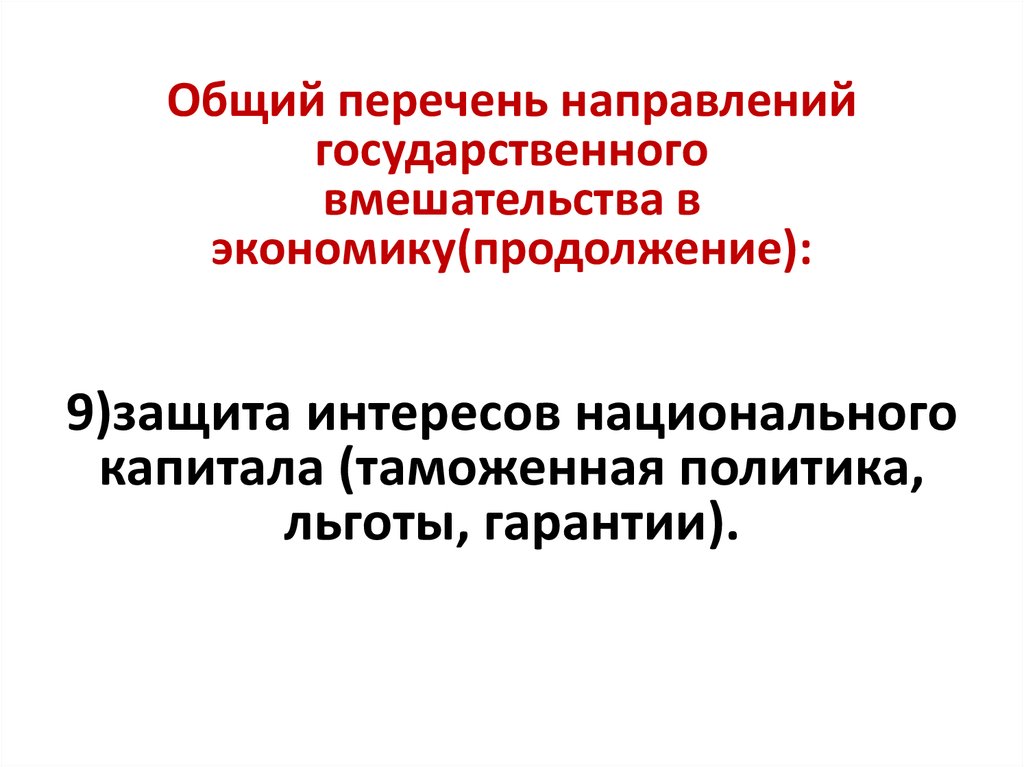 Общий перечень направлений государственного вмешательства в экономику(продолжение):

9)защита интересов национального капитала (таможенная политика, льготы, гарантии).